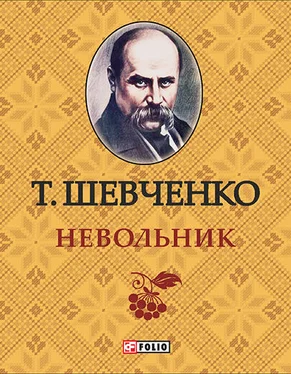 Т. ШЕВЧЕНКО
НЕВОЛЬНИК

FOLIO